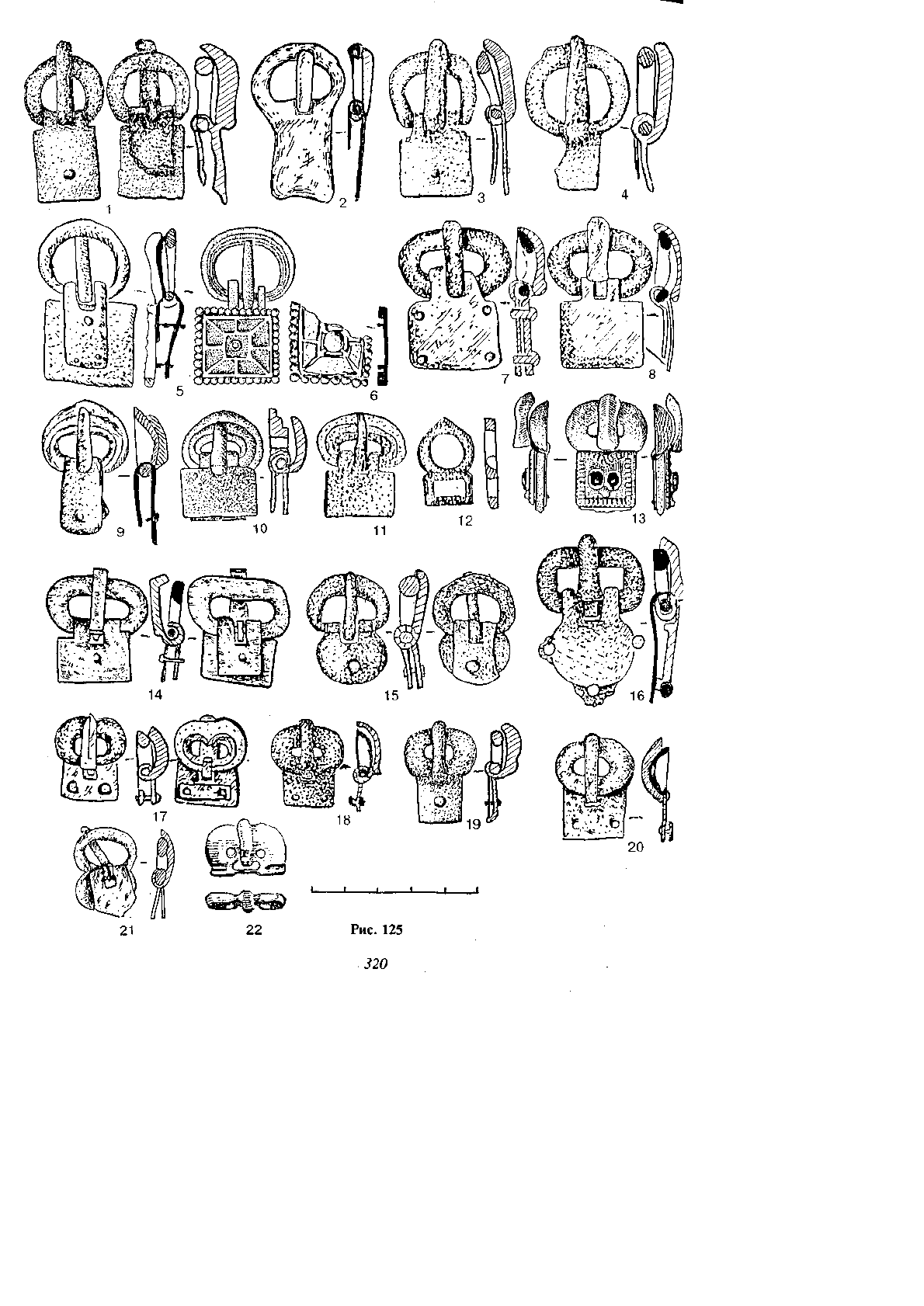 1 2 3 4

5 6 7 8

9 10 11 12 13

14 15 16

17 18 19 20

21 22

Рис. 125

320